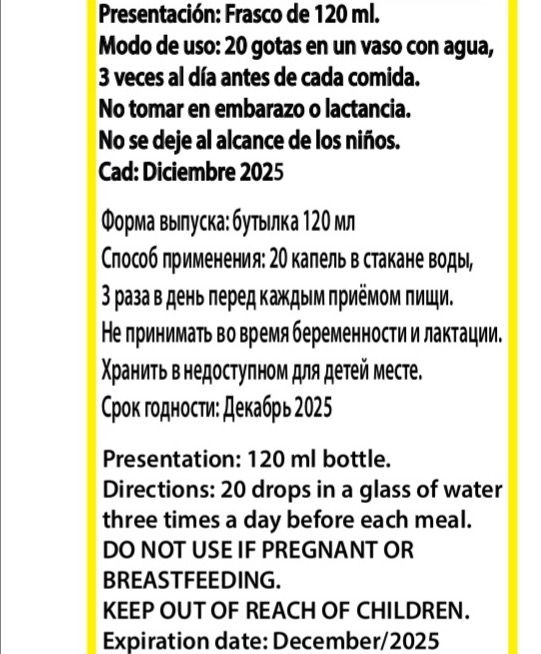 Presentación: Frasco de 120 ml.
Modo de uso: 20 gotas en un vaso con agua, 3 veces al día antes de cada comida.
No tomar en embarazo o lactancia.
No se deje al alcance de los niños.
Cad: Diciembre 2025

Форма выпуска: бутылка 120 мл
Способ применения: 20 капель в стакане воды, 3 раза в день перед каждым приёмом пищи.
Не принимать во время беременности и лактации.
Хранить в недоступном для детей месте.
Срок годности: Декабрь 2025

Presentation: 120 ml bottle.
Directions: 20 drops in a glass of water three times a day before each meal.
DO NOT USE IF PREGNANT OR BREASTFEEDING.
KEEP OUT OF REACH OF CHILDREN.
Expiration date: December/2025